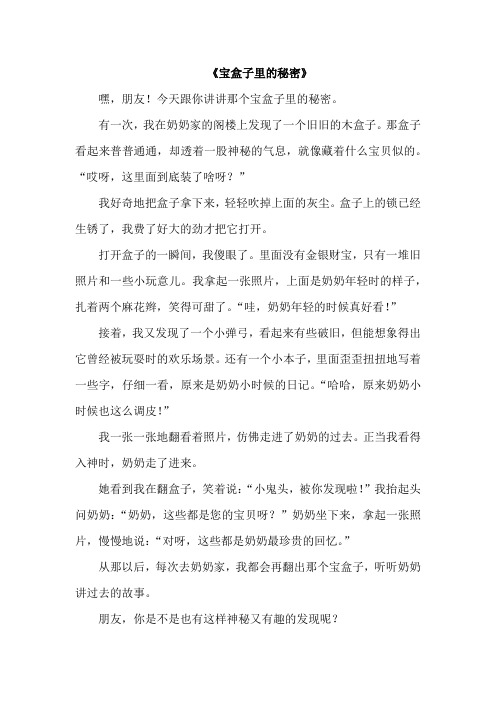 《宝盒子里的秘密》

嘿，朋友！今天跟你讲讲那个宝盒子里的秘密。

有一次，我在奶奶家的阁楼上发现了一个旧旧的木盒子。那盒子看起来普普通通，却透着一股神秘的气息，就像藏着什么宝贝似的。“哎呀，这里面到底装了啥呀？”

我好奇地把盒子拿下来，轻轻吹掉上面的灰尘。盒子上的锁已经生锈了，我费了好大的劲才把它打开。

打开盒子的一瞬间，我傻眼了。里面没有金银财宝，只有一堆旧照片和一些小玩意儿。我拿起一张照片，上面是奶奶年轻时的样子，扎着两个麻花辫，笑得可甜了。“哇，奶奶年轻的时候真好看！”

接着，我又发现了一个小弹弓，看起来有些破旧，但能想象得出它曾经被玩耍时的欢乐场景。还有一个小本子，里面歪歪扭扭地写着一些字，仔细一看，原来是奶奶小时候的日记。“哈哈，原来奶奶小时候也这么调皮！”

我一张一张地翻看着照片，仿佛走进了奶奶的过去。正当我看得入神时，奶奶走了进来。

她看到我在翻盒子，笑着说：“小鬼头，被你发现啦！”我抬起头问奶奶：“奶奶，这些都是您的宝贝呀？”奶奶坐下来，拿起一张照片，慢慢地说：“对呀，这些都是奶奶最珍贵的回忆。”

从那以后，每次去奶奶家，我都会再翻出那个宝盒子，听听奶奶讲过去的故事。

朋友，你是不是也有这样神秘又有趣的发现呢？